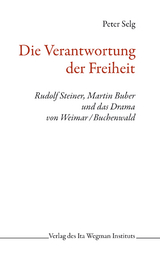 Peter Selg

Die Verantwortung der Freiheit

Rudolf Steiner, Martin Buber und das Drama von Weimar / Buchenwald

Verlag des Ita Wegman Instituts